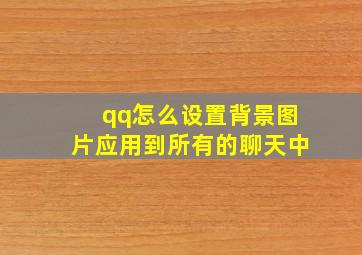 qq怎么设置背景图片应用到所有的聊天中